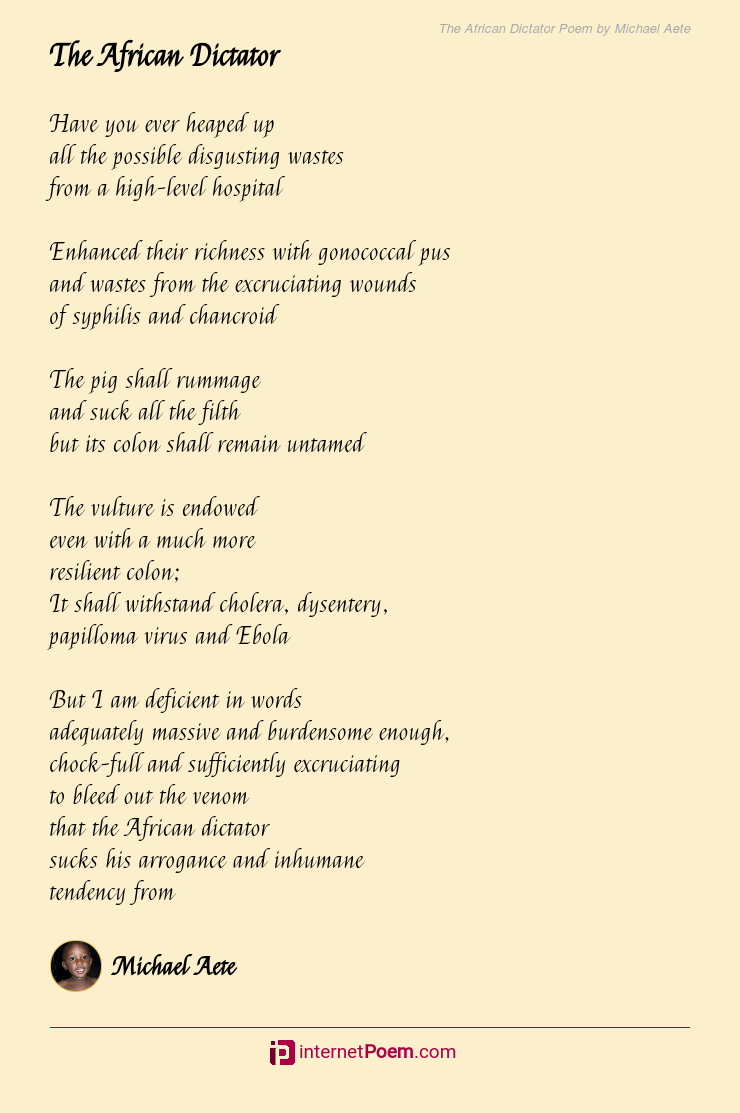 The African Dictator Poem by Michael Aete

The African Dictator

Have you ever heaped up
all the possible disgusting wastes
from a high-level hospital

Enhanced their richness with gonococcal pus
and wastes from the excruciating wounds
of syphilis and chancroid

The pig shall rummage
and suck all the filth
but its colon shall remain untamed

The vulture is endowed
even with a much more
resilient colon;
It shall withstand cholera, dysentery,
papilloma virus and Ebola

But I am deficient in words
adequately massive and burdensome enough,
chock-full and sufficiently excruciating
to bleed out the venom
that the African dictator
sucks his arrogance and inhumane
tendency from

Michael Aete

internetPoem.com